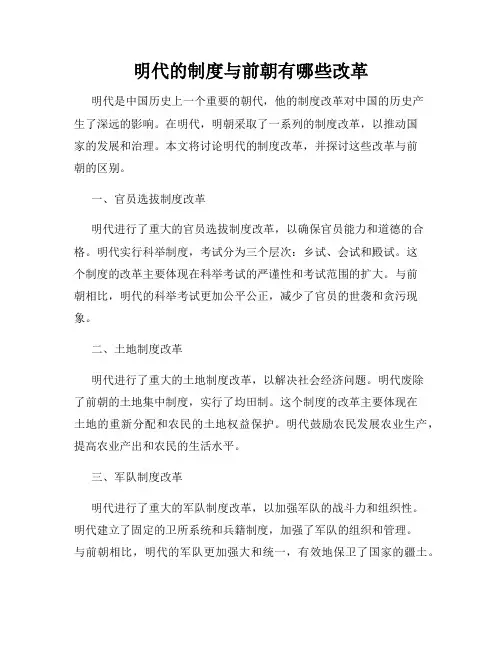 明代的制度与前朝有哪些改革

明代是中国历史上一个重要的朝代，他的制度改革对中国的历史产生了深远的影响。在明代，明朝采取了一系列的制度改革，以推动国家的发展和治理。本文将讨论明代的制度改革，并探讨这些改革与前朝的区别。

一、官员选拔制度改革

明代进行了重大的官员选拔制度改革，以确保官员能力和道德的合格。明代实行科举制度，考试分为三个层次：乡试、会试和殿试。这个制度的改革主要体现在科举考试的严谨性和考试范围的扩大。与前朝相比，明代的科举考试更加公平公正，减少了官员的世袭和贪污现象。

二、土地制度改革

明代进行了重大的土地制度改革，以解决社会经济问题。明代废除了前朝的土地集中制度，实行了均田制。这个制度的改革主要体现在土地的重新分配和农民的土地权益保护。明代鼓励农民发展农业生产，提高农业产出和农民的生活水平。

三、军队制度改革

明代进行了重大的军队制度改革，以加强军队的战斗力和组织性。明代建立了固定的卫所系统和兵籍制度，加强了军队的组织和管理。与前朝相比，明代的军队更加强大和统一，有效地保卫了国家的疆土。